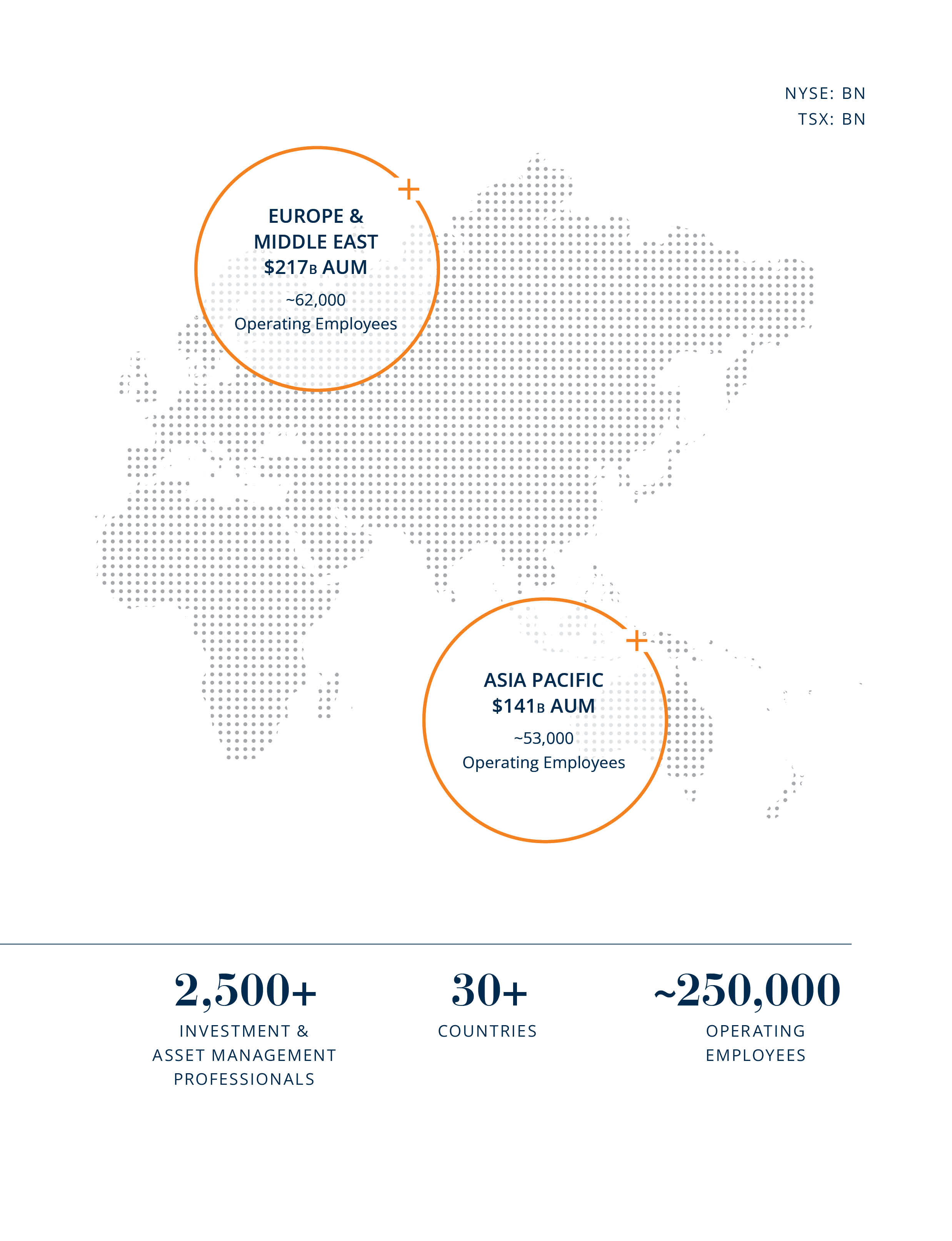 NYSE: BN
TSX: BN

EUROPE & MIDDLE EAST
$217B AUM
~62,000
Operating Employees

ASIA PACIFIC
$141B AUM
~53,000
Operating Employees

2,500+
INVESTMENT & ASSET MANAGEMENT PROFESSIONALS

30+
COUNTRIES

~250,000
OPERATING EMPLOYEES